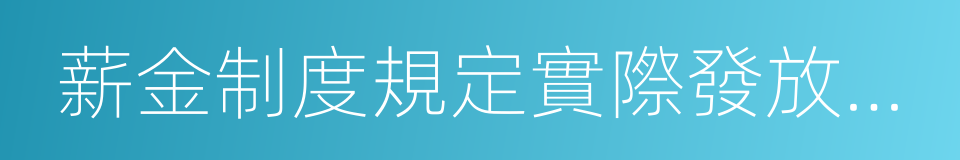 薪金制度規定實際發放...